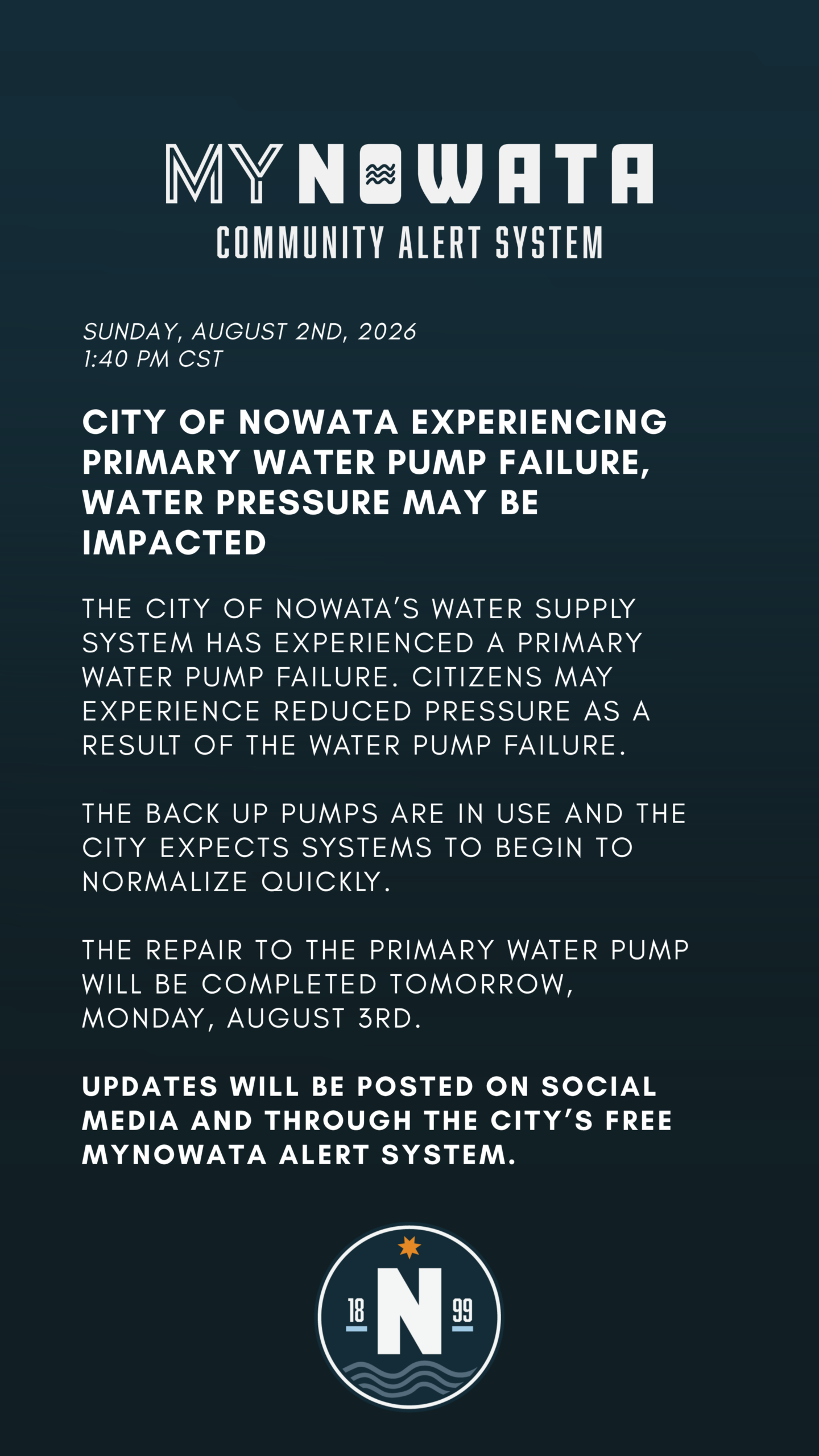 MYNOWATA
COMMUNITY ALERT SYSTEM

SUNDAY, AUGUST 2ND, 2026
1:40 PM CST

CITY OF NOWATA EXPERIENCING PRIMARY WATER PUMP FAILURE, WATER PRESSURE MAY BE IMPACTED

THE CITY OF NOWATA'S WATER SUPPLY SYSTEM HAS EXPERIENCED A PRIMARY WATER PUMP FAILURE. CITIZENS MAY EXPERIENCE REDUCED PRESSURE AS A RESULT OF THE WATER PUMP FAILURE.

THE BACK UP PUMPS ARE IN USE AND THE CITY EXPECTS SYSTEMS TO BEGIN TO NORMALIZE QUICKLY.

THE REPAIR TO THE PRIMARY WATER PUMP WILL BE COMPLETED TOMORROW, MONDAY, AUGUST 3RD.

UPDATES WILL BE POSTED ON SOCIAL MEDIA AND THROUGH THE CITY'S FREE MYNOWATA ALERT SYSTEM.

18 N 99